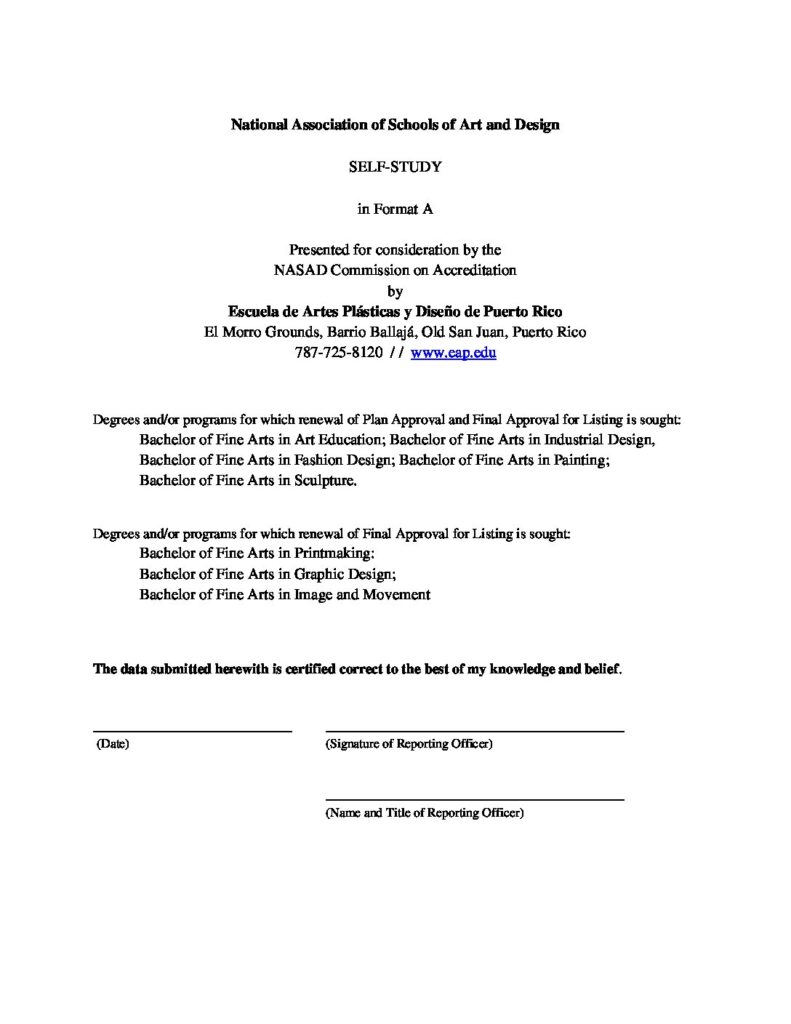 National Association of Schools of Art and Design

SELF-STUDY

in Format A

Presented for consideration by the
NASAD Commission on Accreditation
by
Escuela de Artes Plásticas y Diseño de Puerto Rico
El Morro Grounds, Barrio Ballajá, Old San Juan, Puerto Rico
787-725-8120 / / www.eap.edu

Degrees and/or programs for which renewal of Plan Approval and Final Approval for Listing is sought:
Bachelor of Fine Arts in Art Education; Bachelor of Fine Arts in Industrial Design,
Bachelor of Fine Arts in Fashion Design; Bachelor of Fine Arts in Painting;
Bachelor of Fine Arts in Sculpture.

Degrees and/or programs for which renewal of Final Approval for Listing is sought:
Bachelor of Fine Arts in Printmaking;
Bachelor of Fine Arts in Graphic Design;
Bachelor of Fine Arts in Image and Movement

The data submitted herewith is certified correct to the best of my knowledge and belief.

____
(Date)

____
(Signature of Reporting Officer)

____
(Name and Title of Reporting Officer)